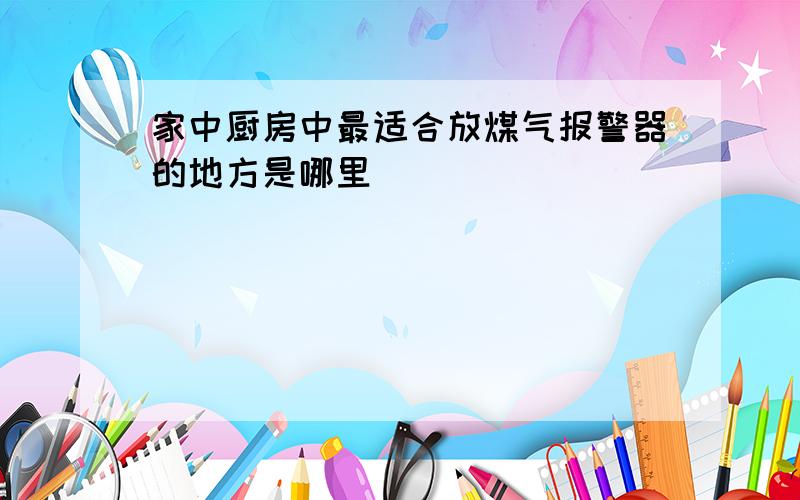 家中厨房中最适合放煤气报警器的地方是哪里